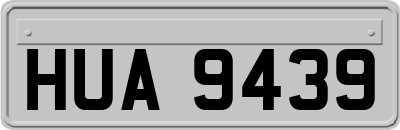 HUA 9439